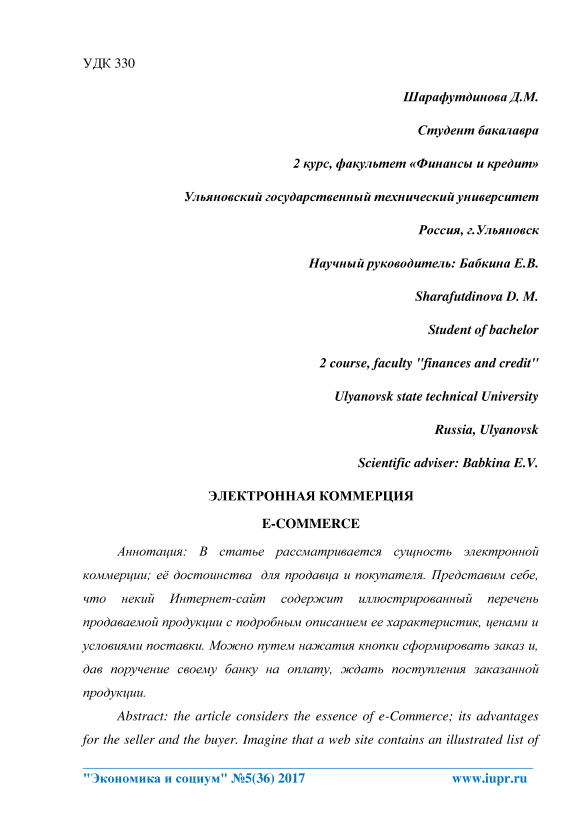 УДК 330

Шарафутдинова Д.М.

Студент бакалавра

2 курс, факультет «Финансы и кредит»

Ульяновский государственный технический университет

Россия, г.Ульяновск

Научный руководитель: Бабкина Е.В.

Sharafutdinova D. M.

Student of bachelor

2 course, faculty "finances and credit"

Ulyanovsk state technical University

Russia, Ulyanovsk

Scientific adviser: Babkina E.V.

ЭЛЕКТРОННАЯ КОММЕРЦИЯ

E-COMMERCE

Аннотация: В статье рассматривается сущность электронной коммерции; её достоинства для продавца и покупателя. Представим себе, что некий Интернет-сайт содержит иллюстрированный перечень продаваемой продукции с подробным описанием ее характеристик, ценами и условиями поставки. Можно путем нажатия кнопки сформировать заказ и, дав поручение своему банку на оплату, ждать поступления заказанной продукции.

Abstract: the article considers the essence of e-Commerce; its advantages for the seller and the buyer. Imagine that a web site contains an illustrated list of

"Экономика и социум" №5(36) 2017 www.iupr.ru